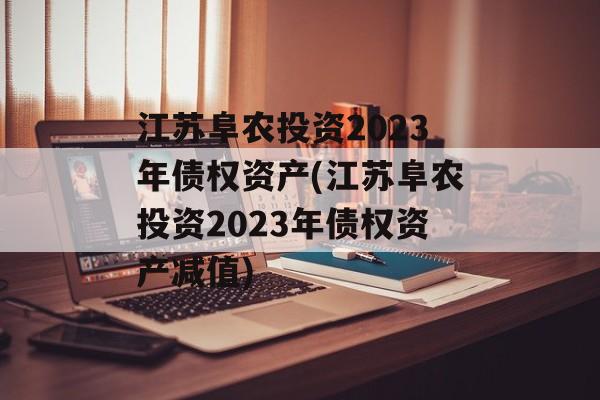 江苏阜农投资2023年债权资产(江苏阜农投资2023年债权资产减值)